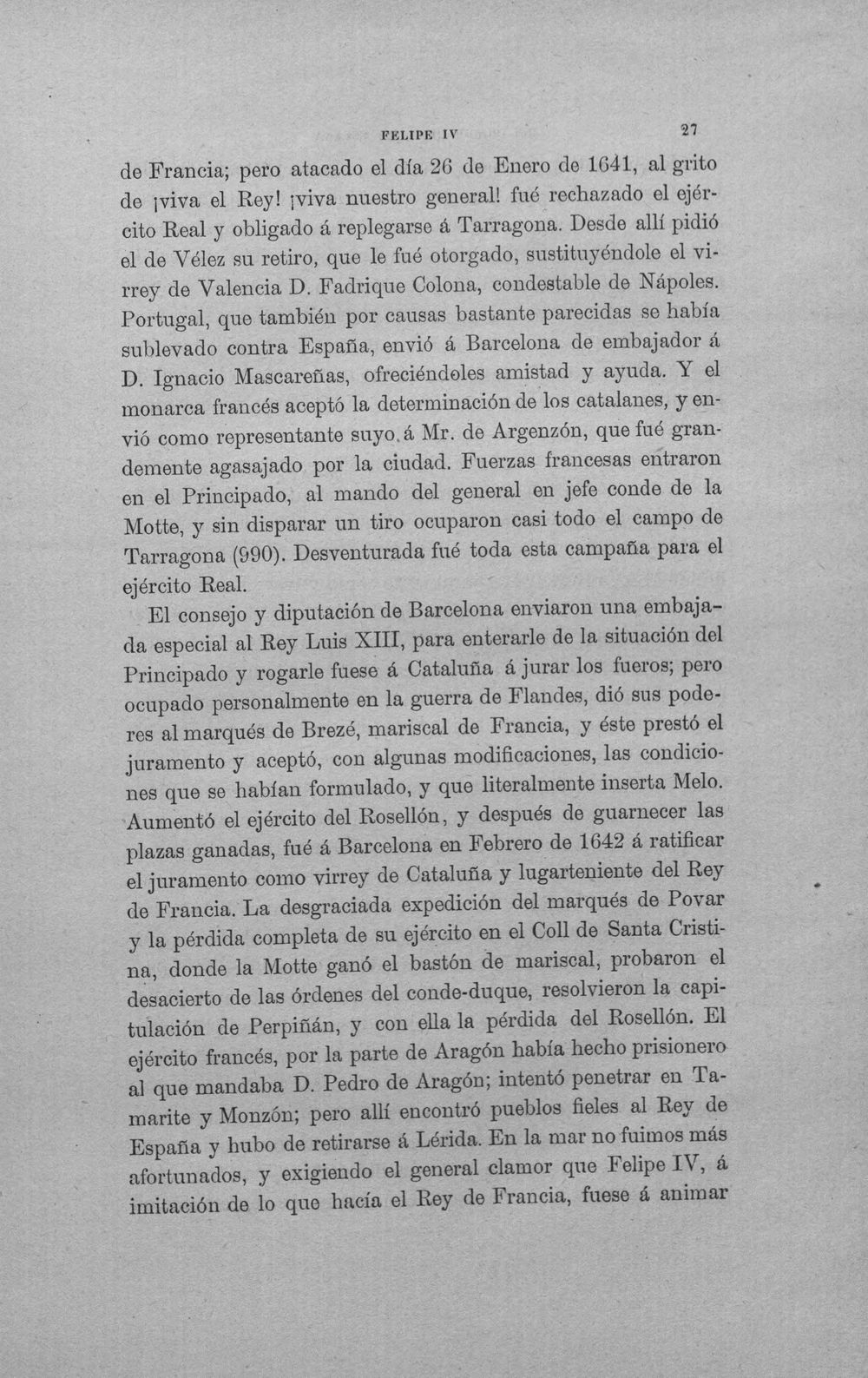 FELIPE IV 27

de Francia; pero atacado el día 26 de Enero de 1641, al grito de ¡viva el Rey! ¡viva nuestro general! fué rechazado el ejército Real y obligado á replegarse á Tarragona. Desde allí pidió el de Vélez su retiro, que le fué otorgado, sustituyéndole el virrey de Valencia D. Fadrique Colona, condestable de Nápoles. Portugal, que también por causas bastante parecidas se había sublevado contra España, envió á Barcelona de embajador á D. Ignacio Mascareñas, ofreciéndoles amistad y ayuda. Y el monarca francés aceptó la determinación de los catalanes, y envió como representante suyo á Mr. de Argenzón, que fué grandemente agasajado por la ciudad. Fuerzas francesas entraron en el Principado, al mando del general en jefe conde de la Motte, y sin disparar un tiro ocuparon casi todo el campo de Tarragona (990). Desventurada fué toda esta campaña para el ejército Real.

El consejo y diputación de Barcelona enviaron una embajada especial al Rey Luis XIII, para enterarle de la situación del Principado y rogarle fuese á Cataluña á jurar los fueros; pero ocupado personalmente en la guerra de Flandes, dió sus poderes al marqués de Brezé, mariscal de Francia, y éste prestó el juramento y aceptó, con algunas modificaciones, las condiciones que se habían formulado, y que literalmente inserta Melo. Aumentó el ejército del Rosellón, y después de guarnecer las plazas ganadas, fué á Barcelona en Febrero de 1642 á ratificar el juramento como virrey de Cataluña y lugarteniente del Rey de Francia. La desgraciada expedición del marqués de Povar y la pérdida completa de su ejército en el Coll de Santa Cristina, donde la Motte ganó el bastón de mariscal, probaron el desacierto de las órdenes del conde-duque, resolvieron la capitulación de Perpiñán, y con ella la pérdida del Rosellón. El ejército francés, por la parte de Aragón había hecho prisionero al que mandaba D. Pedro de Aragón; intentó penetrar en Tamarite y Monzón; pero allí encontró pueblos fieles al Rey de España y hubo de retirarse á Lérida. En la mar no fuimos más afortunados, y exigiendo el general clamor que Felipe IV, á imitación de lo que hacía el Rey de Francia, fuese á animar